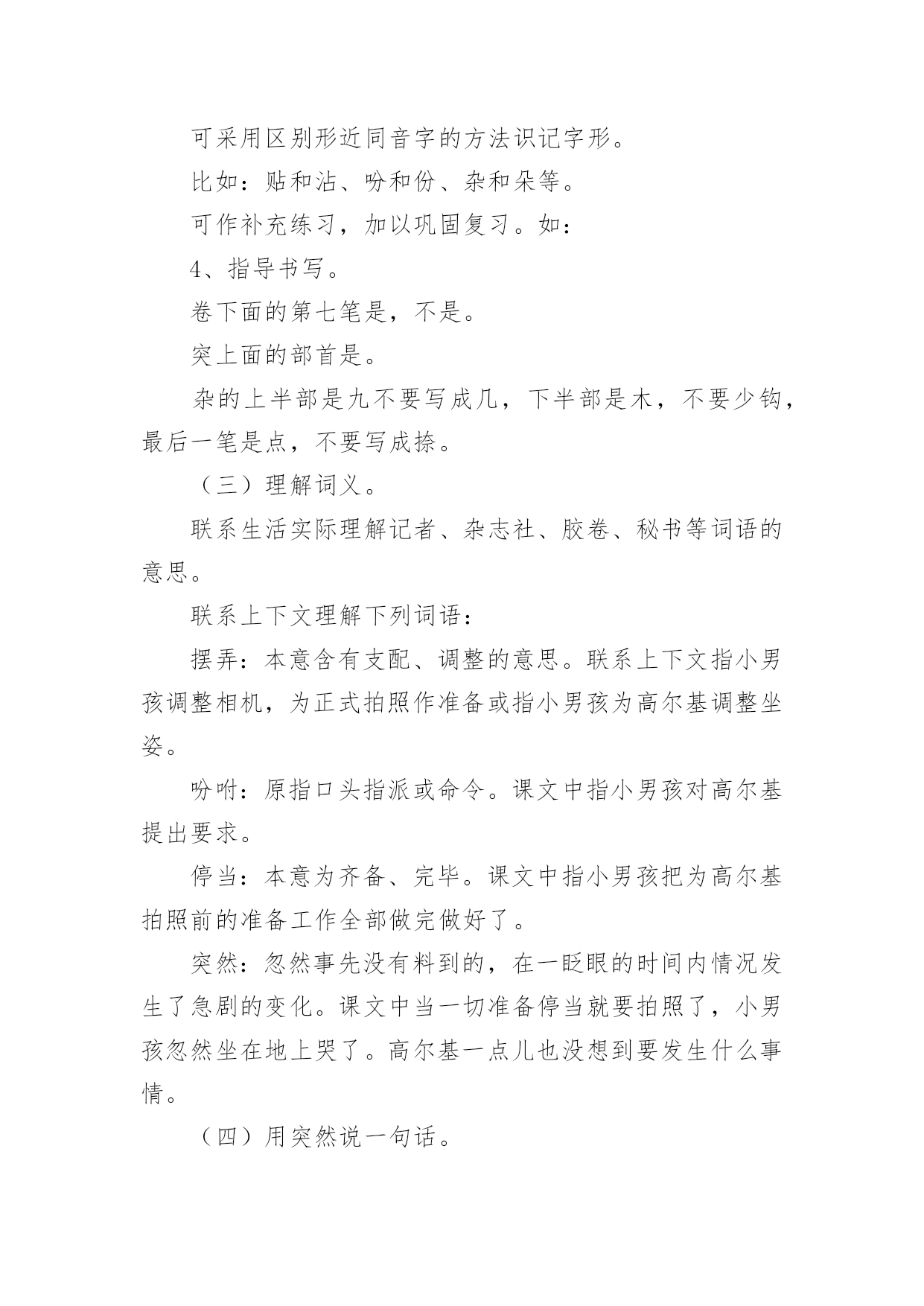 可采用区别形近同音字的方法识记字形。

比如：贴和沾、吩和份、杂和朵等。

可作补充练习，加以巩固复习。如：

4、指导书写。

卷下面的第七笔是，不是。

突上面的部首是。

杂的上半部是九不要写成几，下半部是木，不要少钩，最后一笔是点，不要写成捺。

（三）理解词义。

联系生活实际理解记者、杂志社、胶卷、秘书等词语的意思。

联系上下文理解下列词语：

摆弄：本意含有支配、调整的意思。联系上下文指小男孩调整相机，为正式拍照作准备或指小男孩为高尔基调整坐姿。

吩咐：原指口头指派或命令。课文中指小男孩对高尔基提出要求。

停当：本意为齐备、完毕。课文中指小男孩把为高尔基拍照前的准备工作全部做完做好了。

突然：忽然事先没有料到的，在一眨眼的时间内情况发生了急剧的变化。课文中当一切准备停当就要拍照了，小男孩忽然坐在地上哭了。高尔基一点儿也没想到要发生什么事情。

（四）用突然说一句话。